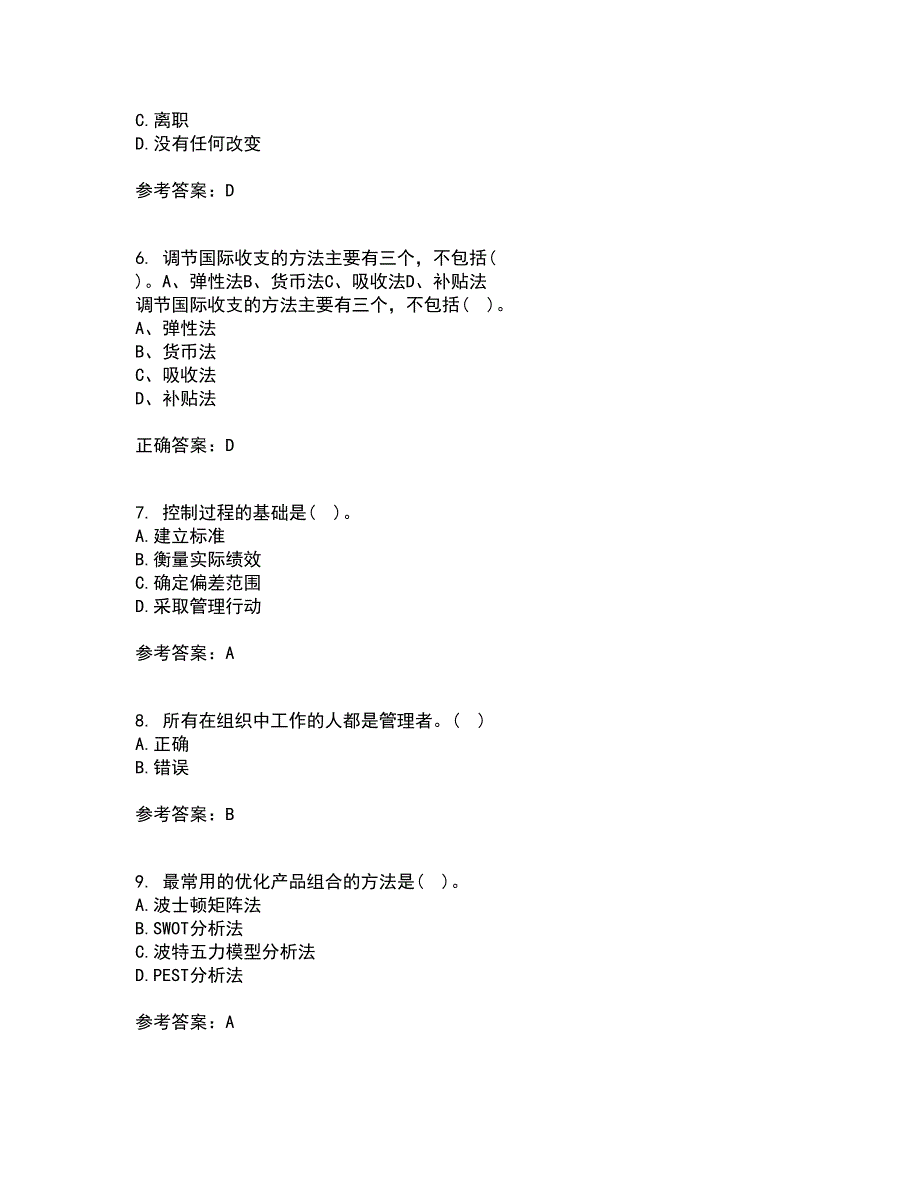 C.离职
D.没有任何改变

参考答案：D

6. 调节国际收支的方法主要有三个，不包括（ ）。A、弹性法B、货币法C、吸收法D、补贴法
调节国际收支的方法主要有三个，不包括（ ）。
A、弹性法
B、货币法
C、吸收法
D、补贴法

正确答案：D

7. 控制过程的基础是（ ）。
A.建立标准
B.衡量实际绩效
C.确定偏差范围
D.采取管理行动

参考答案：A

8. 所有在组织中工作的人都是管理者。（ ）
A.正确
B.错误

参考答案：B

9. 最常用的优化产品组合的方法是（ ）。
A.波士顿矩阵法
B.SWOT分析法
C.波特五力模型分析法
D.PEST分析法

参考答案：A